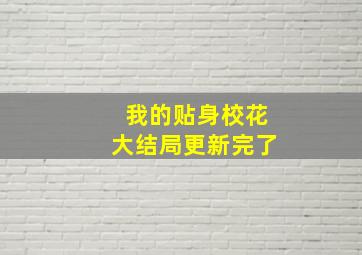 我的贴身校花
大结局更新完了